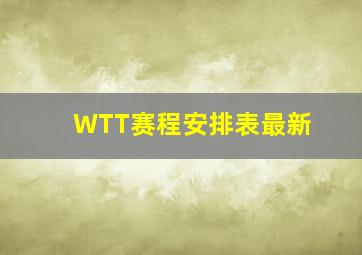 WTT赛程安排表最新